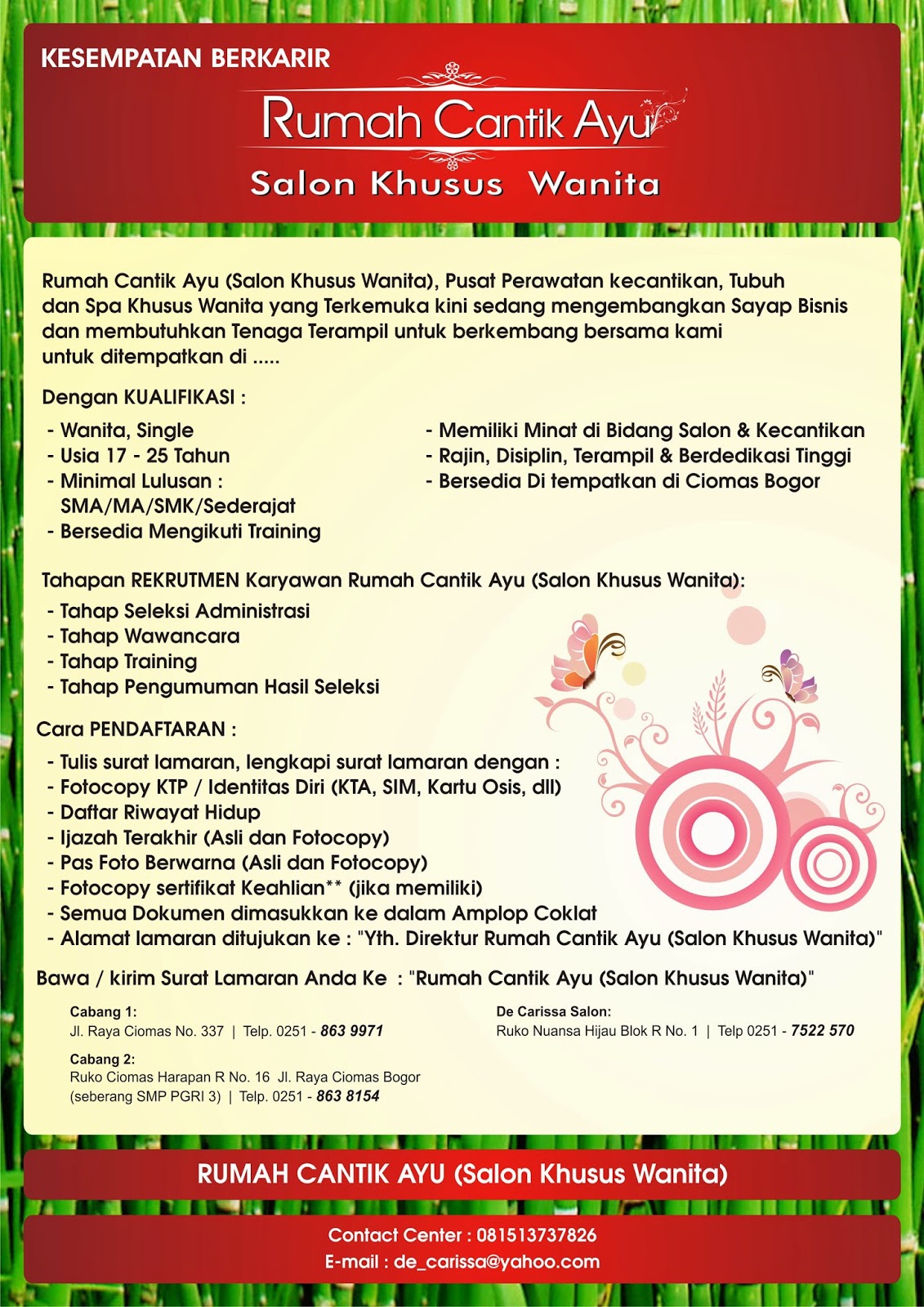 KESEMPATAN BERKARIR

Rumah Cantik Ayu

Salon Khusus Wanita

Rumah Cantik Ayu (Salon Khusus Wanita), Pusat Perawatan kecantikan, Tubuh dan Spa Khusus Wanita yang Terkemuka kini sedang mengembangkan Sayap Bisnis dan membutuhkan Tenaga Terampil untuk berkembang bersama kami untuk ditempatkan di .....

Dengan KUALIFIKASI :

- Wanita, Single
- Usia 17 - 25 Tahun
- Minimal Lulusan : SMA/MA/SMK/Sederajat
- Bersedia Mengikuti Training

- Memiliki Minat di Bidang Salon & Kecantikan
- Rajin, Disiplin, Terampil & Berdedikasi Tinggi
- Bersedia Di tempatkan di Ciomas Bogor

Tahapan REKRUTMEN Karyawan Rumah Cantik Ayu (Salon Khusus Wanita):

- Tahap Seleksi Administrasi
- Tahap Wawancara
- Tahap Training
- Tahap Pengumuman Hasil Seleksi

Cara PENDAFTARAN :

- Tulis surat lamaran, lengkapi surat lamaran dengan :
- Fotocopy KTP / Identitas Diri (KTA, SIM, Kartu Osis, dll)
- Daftar Riwayat Hidup
- Ijazah Terakhir (Asli dan Fotocopy)
- Pas Foto Berwarna (Asli dan Fotocopy)
- Fotocopy sertifikat Keahlian** (jika memiliki)
- Semua Dokumen dimasukkan ke dalam Amplop Coklat
- Alamat lamaran ditujukan ke : "Yth. Direktur Rumah Cantik Ayu (Salon Khusus Wanita)"

Bawa / kirim Surat Lamaran Anda Ke : "Rumah Cantik Ayu (Salon Khusus Wanita)"

Cabang 1:
Jl. Raya Ciomas No. 337 | Telp. 0251 - 863 9971

Cabang 2:
Ruko Ciomas Harapan R No. 16 Jl. Raya Ciomas Bogor (seberang SMP PGRI 3) | Telp. 0251 - 863 8154

De Carissa Salon:
Ruko Nuansa Hijau Blok R No. 1 | Telp 0251 - 7522 570

RUMAH CANTIK AYU (Salon Khusus Wanita)

Contact Center : 081513737826
E-mail : de_carissa@yahoo.com